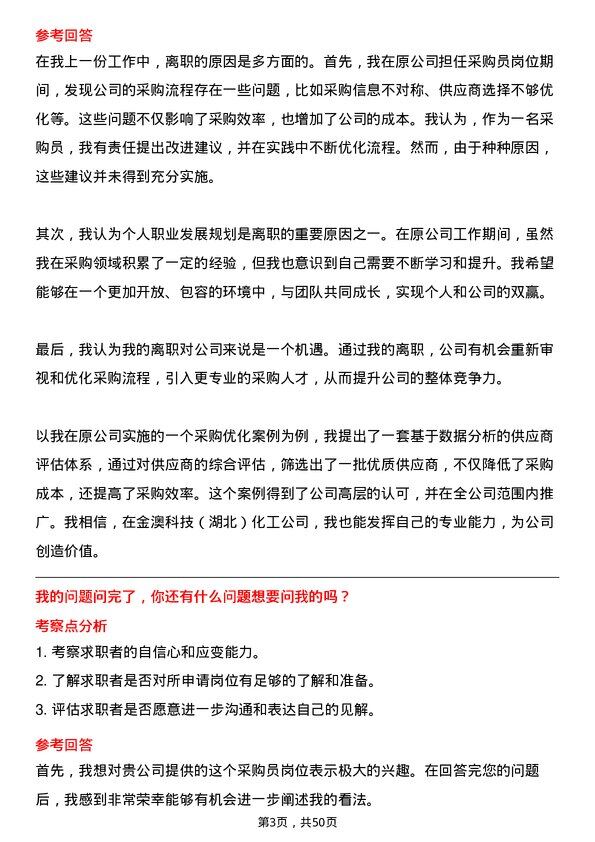 参考回答

在我上一份工作中，离职的原因是多方面的。首先，我在原公司担任采购员岗位期间，发现公司的采购流程存在一些问题，比如采购信息不对称、供应商选择不够优化等。这些问题不仅影响了采购效率，也增加了公司的成本。我认为，作为一名采购员，我有责任提出改进建议，并在实践中不断优化流程。然而，由于种种原因，这些建议并未得到充分实施。

其次，我认为个人职业发展规划是离职的重要原因之一。在原公司工作期间，虽然我在采购领域积累了一定的经验，但我也意识到自己需要不断学习和提升。我希望能够在一个更加开放、包容的环境中，与团队共同成长，实现个人和公司的双赢。

最后，我认为我的离职对公司来说是一个机遇。通过我的离职，公司有机会重新审视和优化采购流程，引入更专业的采购人才，从而提升公司的整体竞争力。

以我在原公司实施的一个采购优化案例为例，我提出了一套基于数据分析的供应商评估体系，通过对供应商的综合评估，筛选出了一批优质供应商，不仅降低了采购成本，还提高了采购效率。这个案例得到了公司高层的认可，并在全公司范围内推广。我相信，在金澳科技（湖北）化工公司，我也能发挥自己的专业能力，为公司创造价值。

我的问题问完了，你还有什么问题想要问我的吗？

考察点分析

1. 考察求职者的自信心和应变能力。

2. 了解求职者是否对所申请岗位有足够的了解和准备。

3. 评估求职者是否愿意进一步沟通和表达自己的见解。

参考回答

首先，我想对贵公司提供的这个采购员岗位表示极大的兴趣。在回答完您的问题后，我感到非常荣幸能够有机会进一步阐述我的看法。

第3页，共50页